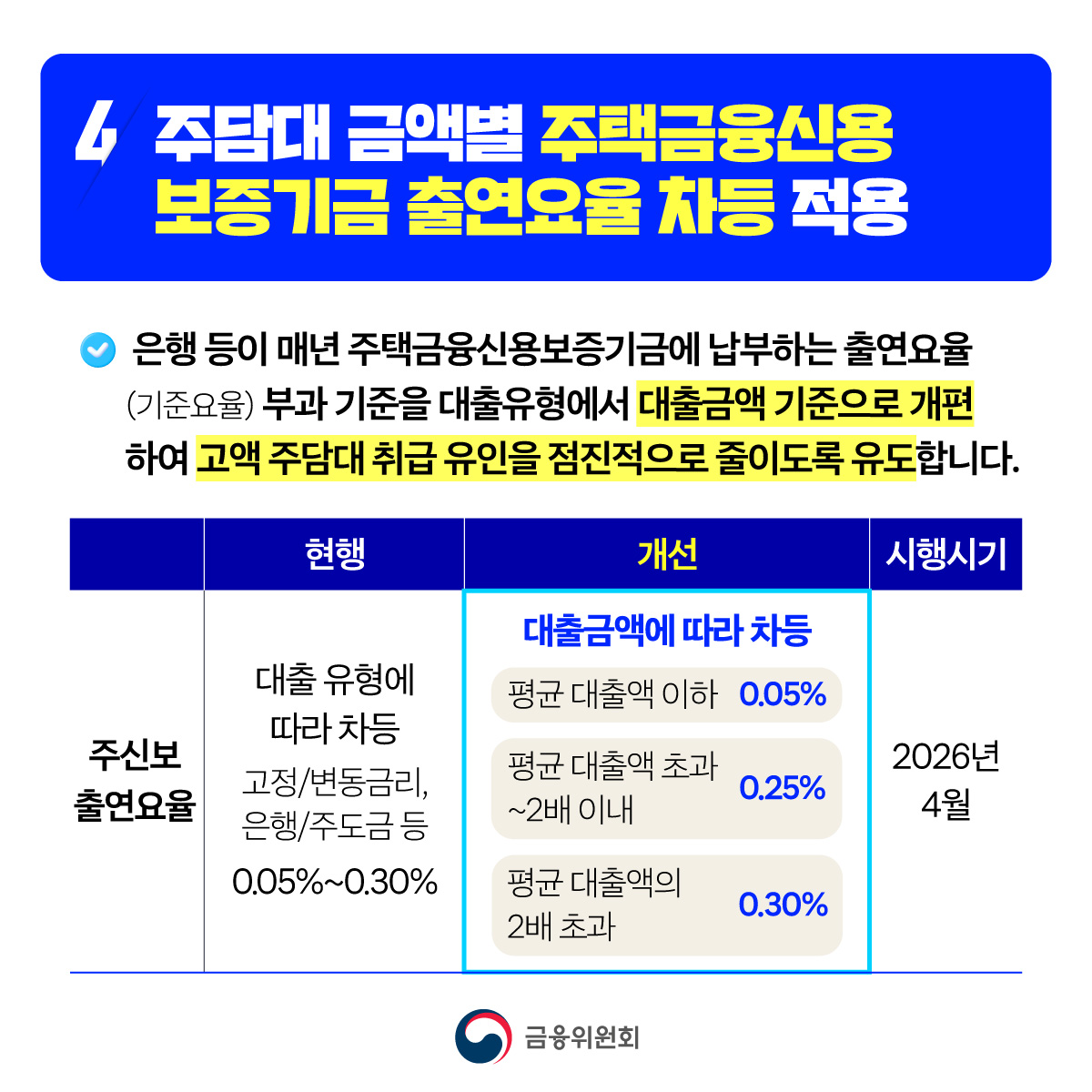 4 주담대 금액별 주택금융신용 보증기금 출연요율 차등 적용

은행 등이 매년 주택금융신용보증기금에 납부하는 출연요율 (기준요율) 부과 기준을 대출유형에서 대출금액 기준으로 개편하여 고액 주담대 취급 유인을 점진적으로 줄이도록 유도합니다.

| | 현행 | 개선 | 시행시기 |
|---|---|---|---|
| 주신보 출연요율 | 대출 유형에 따라 차등 고정/변동금리, 은행/주도금 등 0.05%~0.30% | 대출금액에 따라 차등 평균 대출액 이하 0.05% 평균 대출액 초과 ~2배 이내 0.25% 평균 대출액의 2배 초과 0.30% | 2026년 4월 |

금융위원회